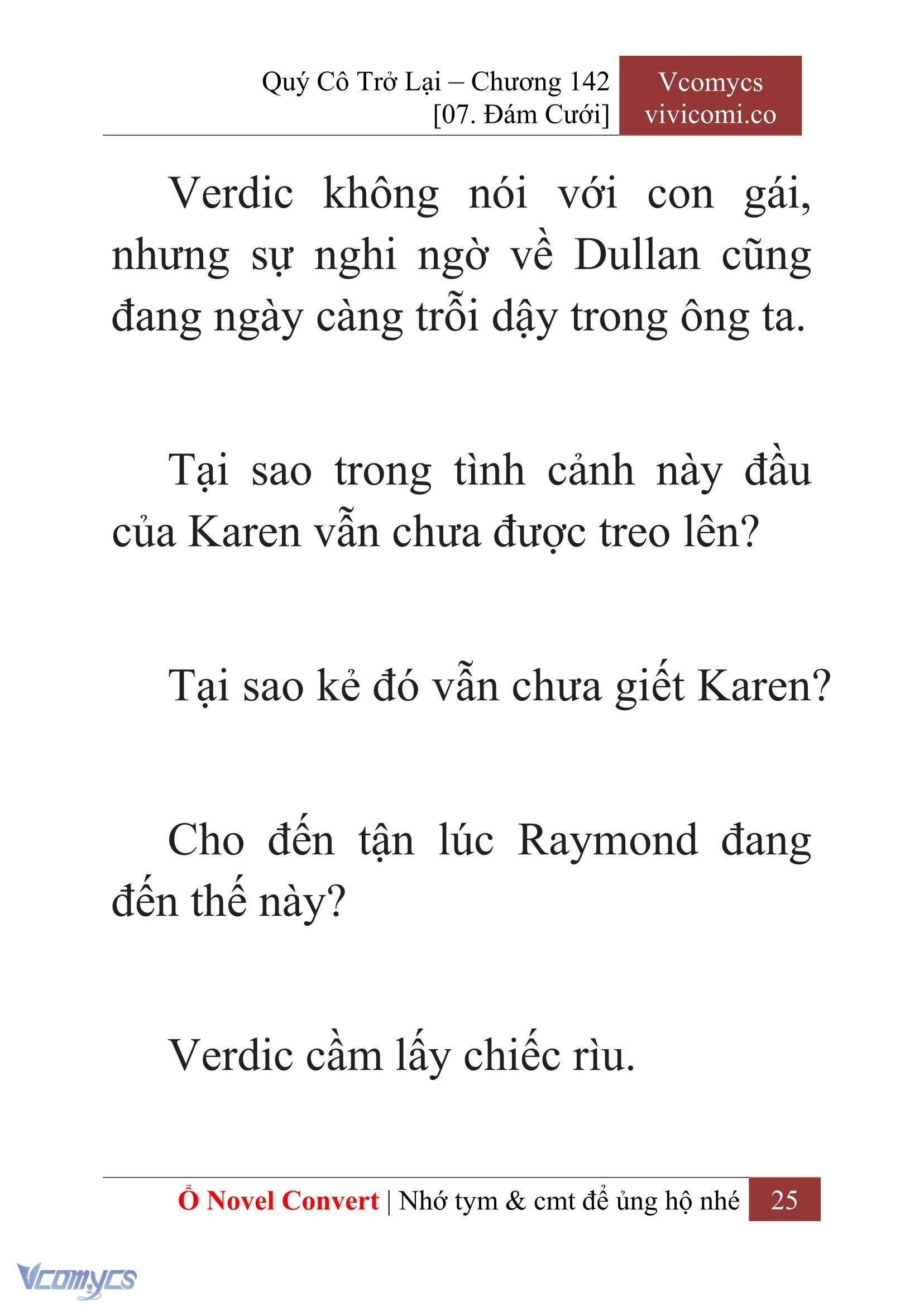 Quý Cô Trở Lại – Chương 142
[07. Đám Cưới]

Vcomycs
vivicomi.co

Verdic không nói với con gái, nhưng sự nghi ngờ về Dullan cũng đang ngày càng trỗi dậy trong ông ta.

Tại sao trong tình cảnh này đầu của Karen vẫn chưa được treo lên?

Tại sao kẻ đó vẫn chưa giết Karen?

Cho đến tận lúc Raymond đang đến thế này?

Verdic cầm lấy chiếc rìu.

Ổ Novel Convert | Nhớ tym & cmt để ủng hộ nhé 25

Vcomycs